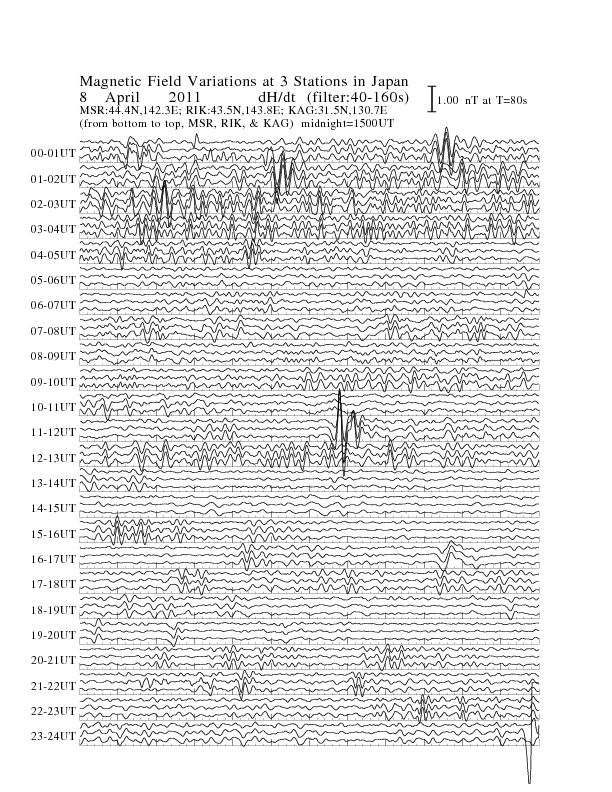 Magnetic Field Variations at 3 Stations in Japan
8 April 2011 dH/dt (filter:40-160s)
1.00 nT at T=80s
MSR:44.4N,142.3E; RIK:43.5N,143.8E; KAG:31.5N,130.7E
(from bottom to top, MSR, RIK, & KAG) midnight=1500UT

00-01UT
01-02UT
02-03UT
03-04UT
04-05UT
05-06UT
06-07UT
07-08UT
08-09UT
09-10UT
10-11UT
11-12UT
12-13UT
13-14UT
14-15UT
15-16UT
16-17UT
17-18UT
18-19UT
19-20UT
20-21UT
21-22UT
22-23UT
23-24UT